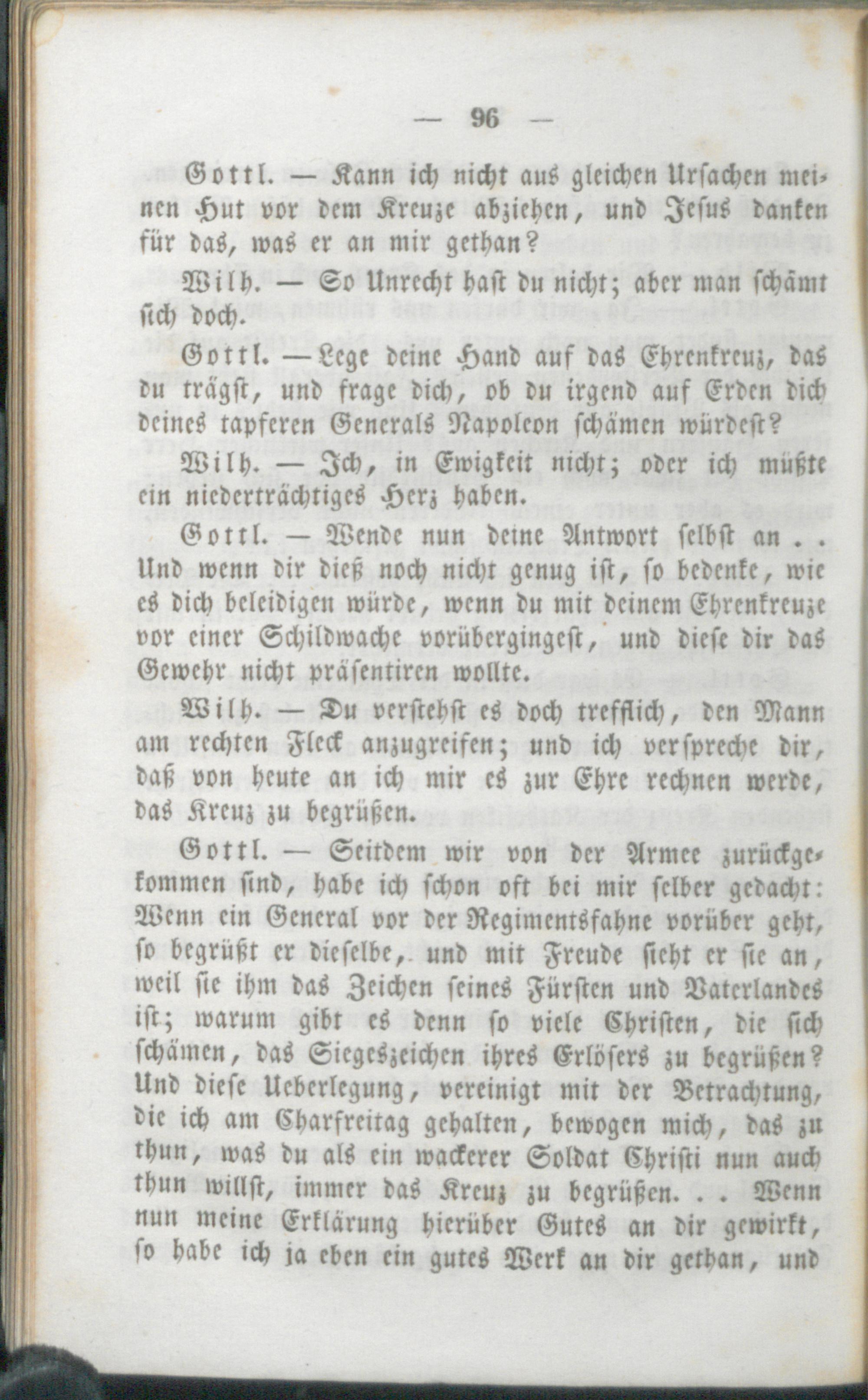 — 96 —

Gottl. — Kann ich nicht aus gleichen Ursachen meinen Hut vor dem Kreuze abziehen, und Jesus danken für das, was er an mir gethan?

Wilh. — So Unrecht hast du nicht; aber man schämt sich doch.

Gottl. — Lege deine Hand auf das Ehrenkreuz, das du trägst, und frage dich, ob du irgend auf Erden dich deines tapferen Generals Napoleon schämen würdest?

Wilh. — Ich, in Ewigkeit nicht; oder ich müßte ein niederträchtiges Herz haben.

Gottl. — Wende nun deine Antwort selbst an . . Und wenn dir dieß noch nicht genug ist, so bedenke, wie es dich beleidigen würde, wenn du mit deinem Ehrenkreuze vor einer Schildwache vorübergingest, und diese dir das Gewehr nicht präsentiren wollte.

Wilh. — Du verstehst es doch trefflich, den Mann am rechten Fleck anzugreifen; und ich verspreche dir, daß von heute an ich mir es zur Ehre rechnen werde, das Kreuz zu begrüßen.

Gottl. — Seitdem wir von der Armee zurückgekommen sind, habe ich schon oft bei mir selber gedacht: Wenn ein General vor der Regimentsfahne vorüber geht, so begrüßt er dieselbe, und mit Freude sieht er sie an, weil sie ihm das Zeichen seines Fürsten und Vaterlandes ist; warum gibt es denn so viele Christen, die sich schämen, das Siegeszeichen ihres Erlösers zu begrüßen? Und diese Ueberlegung, vereinigt mit der Betrachtung, die ich am Charfreitag gehalten, bewogen mich, das zu thun, was du als ein wackerer Soldat Christi nun auch thun willst, immer das Kreuz zu begrüßen. . . Wenn nun meine Erklärung hierüber Gutes an dir gewirkt, so habe ich ja eben ein gutes Werk an dir gethan, und